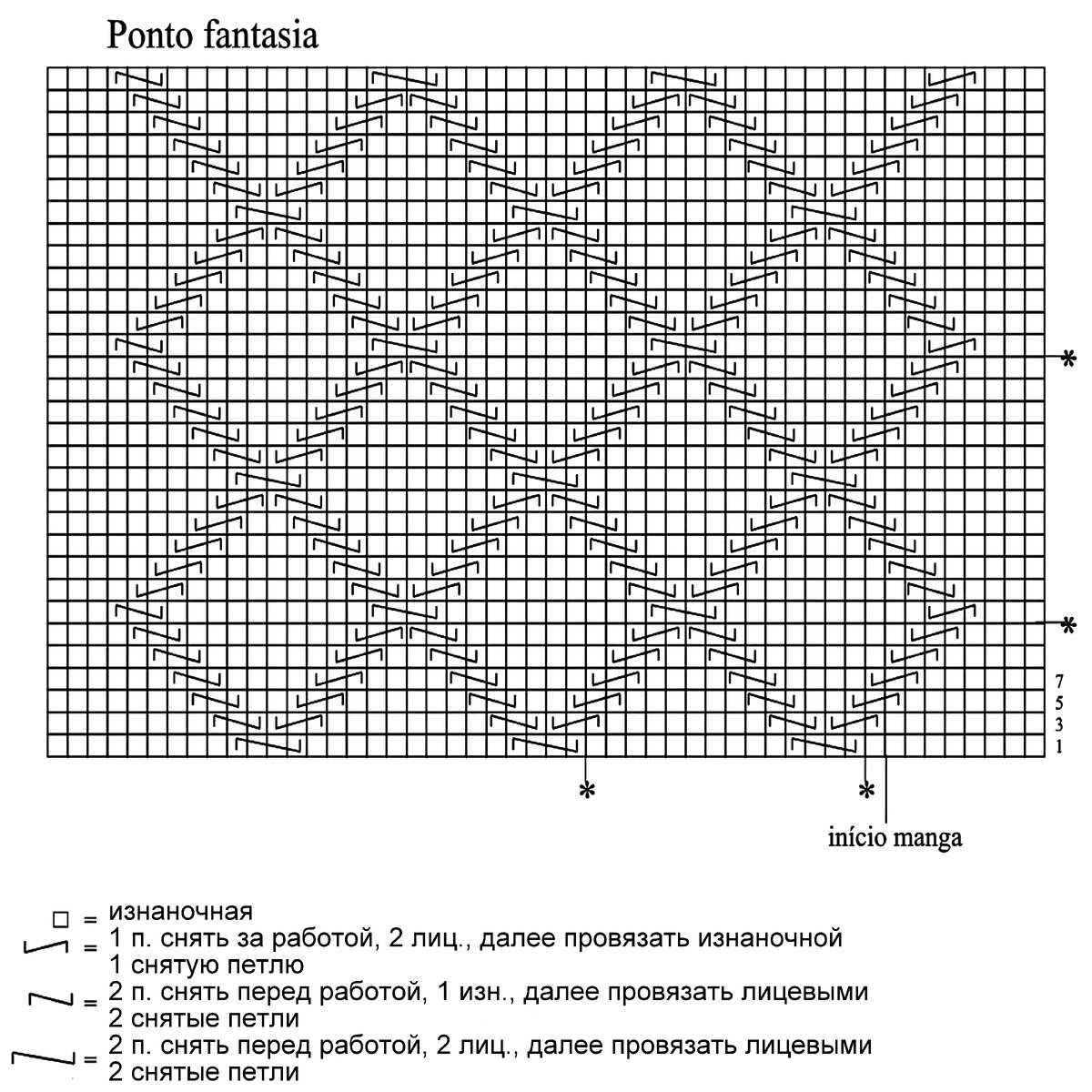 Ponto fantasia

*

*

7
5
3
1

*

*

início manga

= изнаночная
= 1 п. снять за работой, 2 лиц., далее провязать изнаночной 1 снятую петлю
= 2 п. снять перед работой, 1 изн., далее провязать лицевыми 2 снятые петли
= 2 п. снять перед работой, 2 лиц., далее провязать лицевыми 2 снятые петли